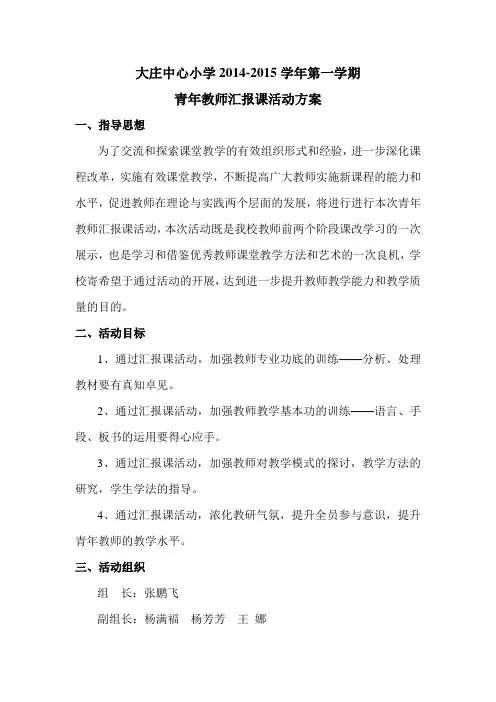 大庄中心小学 2014-2015 学年第一学期
青年教师汇报课活动方案

一、指导思想

为了交流和探索课堂教学的有效组织形式和经验，进一步深化课程改革，实施有效课堂教学，不断提高广大教师实施新课程的能力和水平，促进教师在理论与实践两个层面的发展，将进行进行本次青年教师汇报课活动，本次活动既是我校教师前两个阶段课改学习的一次展示，也是学习和借鉴优秀教师课堂教学方法和艺术的一次良机，学校寄希望于通过活动的开展，达到进一步提升教师教学能力和教学质量的目的。

二、活动目标

1、通过汇报课活动，加强教师专业功底的训练——分析、处理教材要有真知卓见。

2、通过汇报课活动，加强教师教学基本功的训练——语言、手段、板书的运用要得心应手。

3、通过汇报课活动，加强教师对教学模式的探讨，教学方法的研究，学生学法的指导。

4、通过汇报课活动，浓化教研气氛，提升全员参与意识，提升青年教师的教学水平。

三、活动组织

组　长：张鹏飞

副组长：杨满福　杨芳芳　王 娜